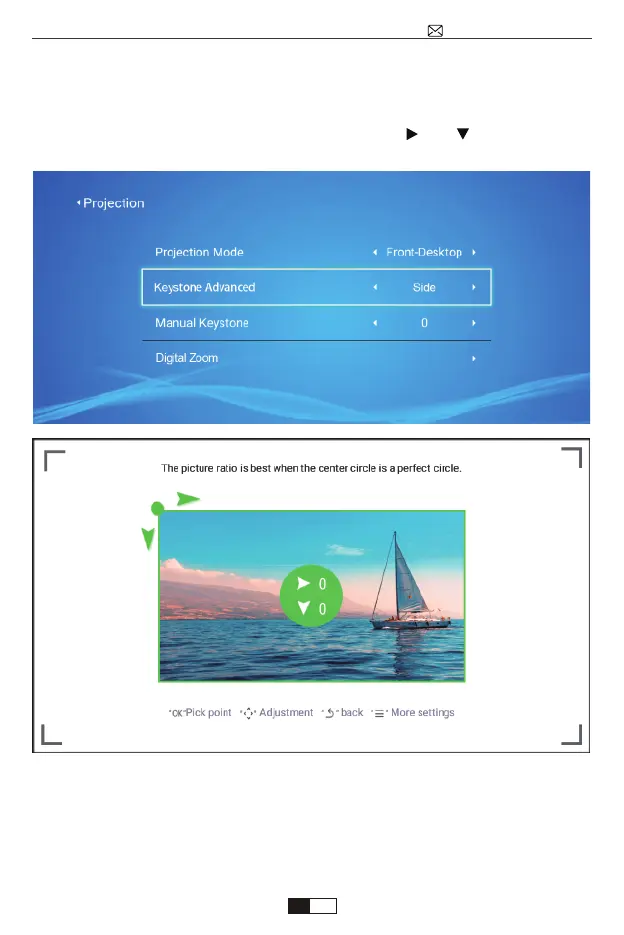 Projection

Projection Mode
Front-Desktop

Keystone Advanced
Side

Manual Keystone
0

Digital Zoom

The picture ratio is best when the center circle is a perfect circle.

0
0

OK Pick point
Adjustment
back
More settings